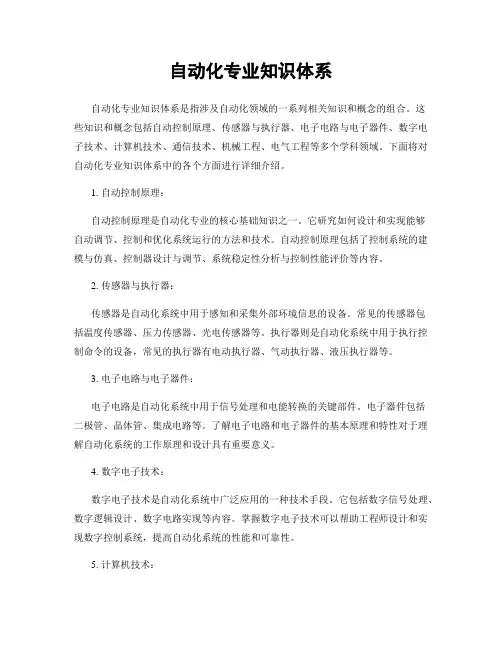 自动化专业知识体系

自动化专业知识体系是指涉及自动化领域的一系列相关知识和概念的组合。这些知识和概念包括自动控制原理、传感器与执行器、电子电路与电子器件、数字电子技术、计算机技术、通信技术、机械工程、电气工程等多个学科领域。下面将对自动化专业知识体系中的各个方面进行详细介绍。

1. 自动控制原理：

自动控制原理是自动化专业的核心基础知识之一。它研究如何设计和实现能够自动调节、控制和优化系统运行的方法和技术。自动控制原理包括了控制系统的建模与仿真、控制器设计与调节、系统稳定性分析与控制性能评价等内容。

2. 传感器与执行器：

传感器是自动化系统中用于感知和采集外部环境信息的设备。常见的传感器包括温度传感器、压力传感器、光电传感器等。执行器则是自动化系统中用于执行控制命令的设备，常见的执行器有电动执行器、气动执行器、液压执行器等。

3. 电子电路与电子器件：

电子电路是自动化系统中用于信号处理和电能转换的关键部件。电子器件包括二极管、晶体管、集成电路等。了解电子电路和电子器件的基本原理和特性对于理解自动化系统的工作原理和设计具有重要意义。

4. 数字电子技术：

数字电子技术是自动化系统中广泛应用的一种技术手段。它包括数字信号处理、数字逻辑设计、数字电路实现等内容。掌握数字电子技术可以帮助工程师设计和实现数字控制系统，提高自动化系统的性能和可靠性。

5. 计算机技术：